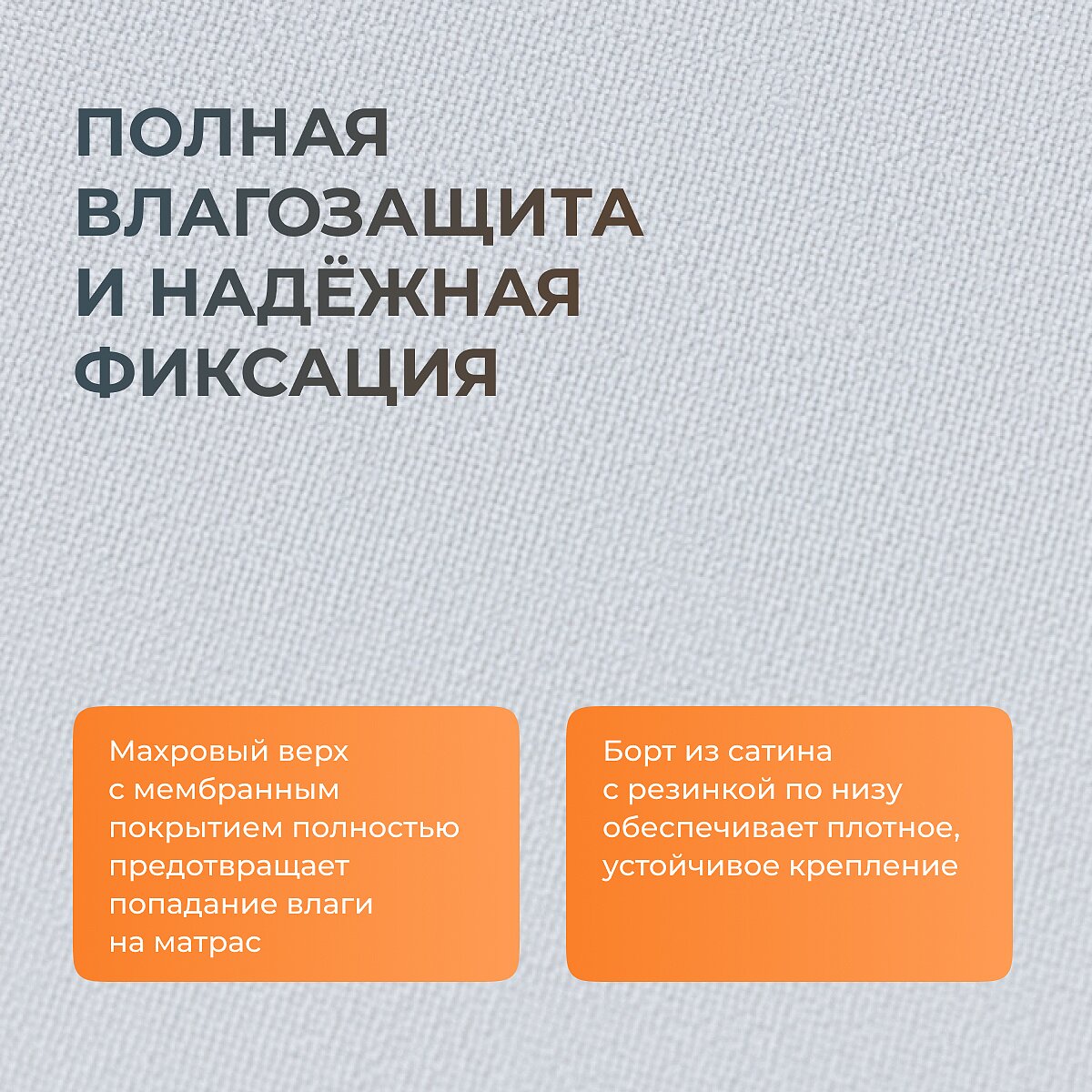 ПОЛНАЯ ВЛАГОЗАЩИТА И НАДЁЖНАЯ ФИКСАЦИЯ

Махровый верх с мембранным покрытием полностью предотвращает попадание влаги на матрас

Борт из сатина с резинкой по низу обеспечивает плотное, устойчивое крепление